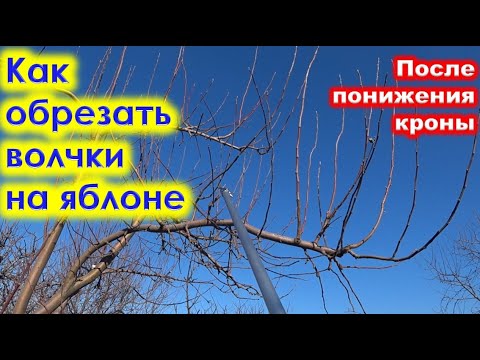 Как обрезать волчки на яблоне

После понижения кроны